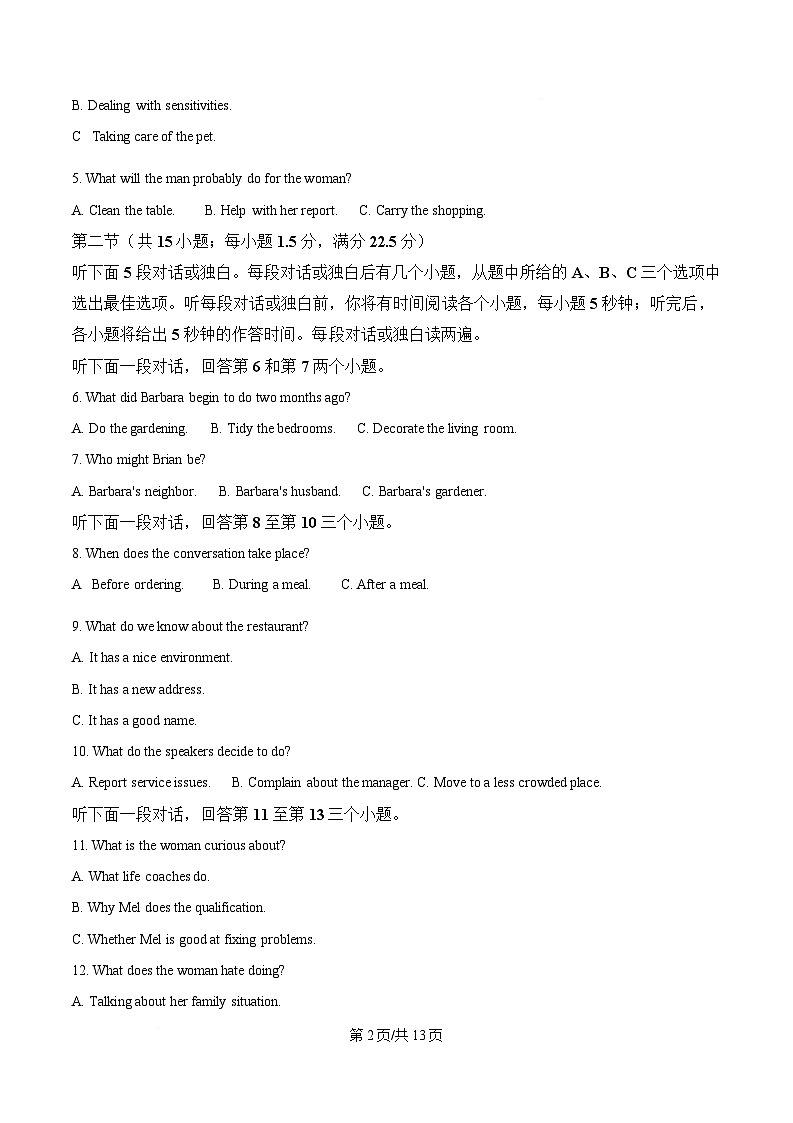 B. Dealing with sensitivities.

C Taking care of the pet.

5. What will the man probably do for the woman?

A. Clean the table. B. Help with her report. C. Carry the shopping.

第二节（共 15 小题；每小题 1.5 分，满分 22.5 分）

听下面 5 段对话或独白。每段对话或独白后有几个小题，从题中所给的 A、B、C 三个选项中选出最佳选项。听每段对话或独白前，你将有时间阅读各个小题，每小题 5 秒钟；听完后，各小题将给出 5 秒钟的作答时间。每段对话或独白读两遍。

听下面一段对话，回答第 6 和第 7 两个小题。

6. What did Barbara begin to do two months ago?

A. Do the gardening. B. Tidy the bedrooms. C. Decorate the living room.

7. Who might Brian be?

A. Barbara's neighbor. B. Barbara's husband. C. Barbara's gardener.

听下面一段对话，回答第 8 至第 10 三个小题。

8. When does the conversation take place?

A Before ordering. B. During a meal. C. After a meal.

9. What do we know about the restaurant?

A. It has a nice environment.

B. It has a new address.

C. It has a good name.

10. What do the speakers decide to do?

A. Report service issues. B. Complain about the manager. C. Move to a less crowded place.

听下面一段对话，回答第 11 至第 13 三个小题。

11. What is the woman curious about?

A. What life coaches do.

B. Why Mel does the qualification.

C. Whether Mel is good at fixing problems.

12. What does the woman hate doing?

A. Talking about her family situation.

第 2 页/共 13 页